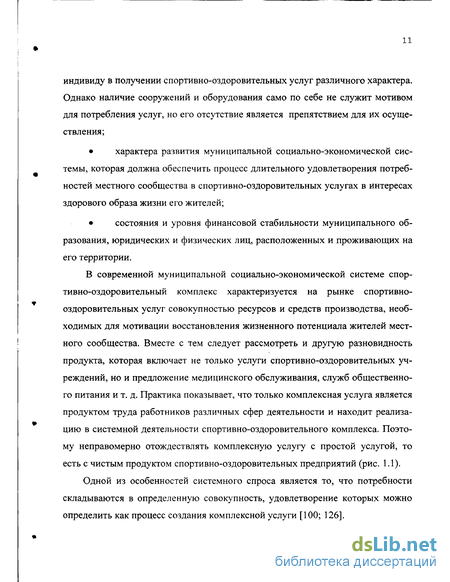 11

индивиду в получении спортивно-оздоровительных услуг различного характера. Однако наличие сооружений и оборудования само по себе не служит мотивом для потребления услуг, но его отсутствие является препятствием для их осуществления;

• характера развития муниципальной социально-экономической системы, которая должна обеспечить процесс длительного удовлетворения потребностей местного сообщества в спортивно-оздоровительных услугах в интересах здорового образа жизни его жителей;

• состояния и уровня финансовой стабильности муниципального образования, юридических и физических лиц, расположенных и проживающих на его территории.

В современной муниципальной социально-экономической системе спортивно-оздоровительный комплекс характеризуется на рынке спортивно-оздоровительных услуг совокупностью ресурсов и средств производства, необходимых для мотивации восстановления жизненного потенциала жителей местного сообщества. Вместе с тем следует рассмотреть и другую разновидность продукта, которая включает не только услуги спортивно-оздоровительных учреждений, но и предложение медицинского обслуживания, служб общественного питания и т. д. Практика показывает, что только комплексная услуга является продуктом труда работников различных сфер деятельности и находит реализацию в системной деятельности спортивно-оздоровительного комплекса. Поэтому неправомерно отождествлять комплексную услугу с простой услугой, то есть с чистым продуктом спортивно-оздоровительных предприятий (рис. 1.1).

Одной из особенностей системного спроса является то, что потребности складываются в определенную совокупность, удовлетворение которых можно определить как процесс создания комплексной услуги [100; 126].

dsLib.net
библиотека диссертаций